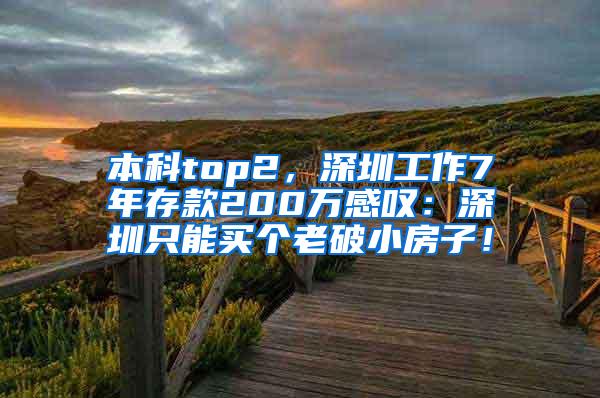 本科top2，深圳工作7年存款200万感叹：深圳只能买个老破小房子！